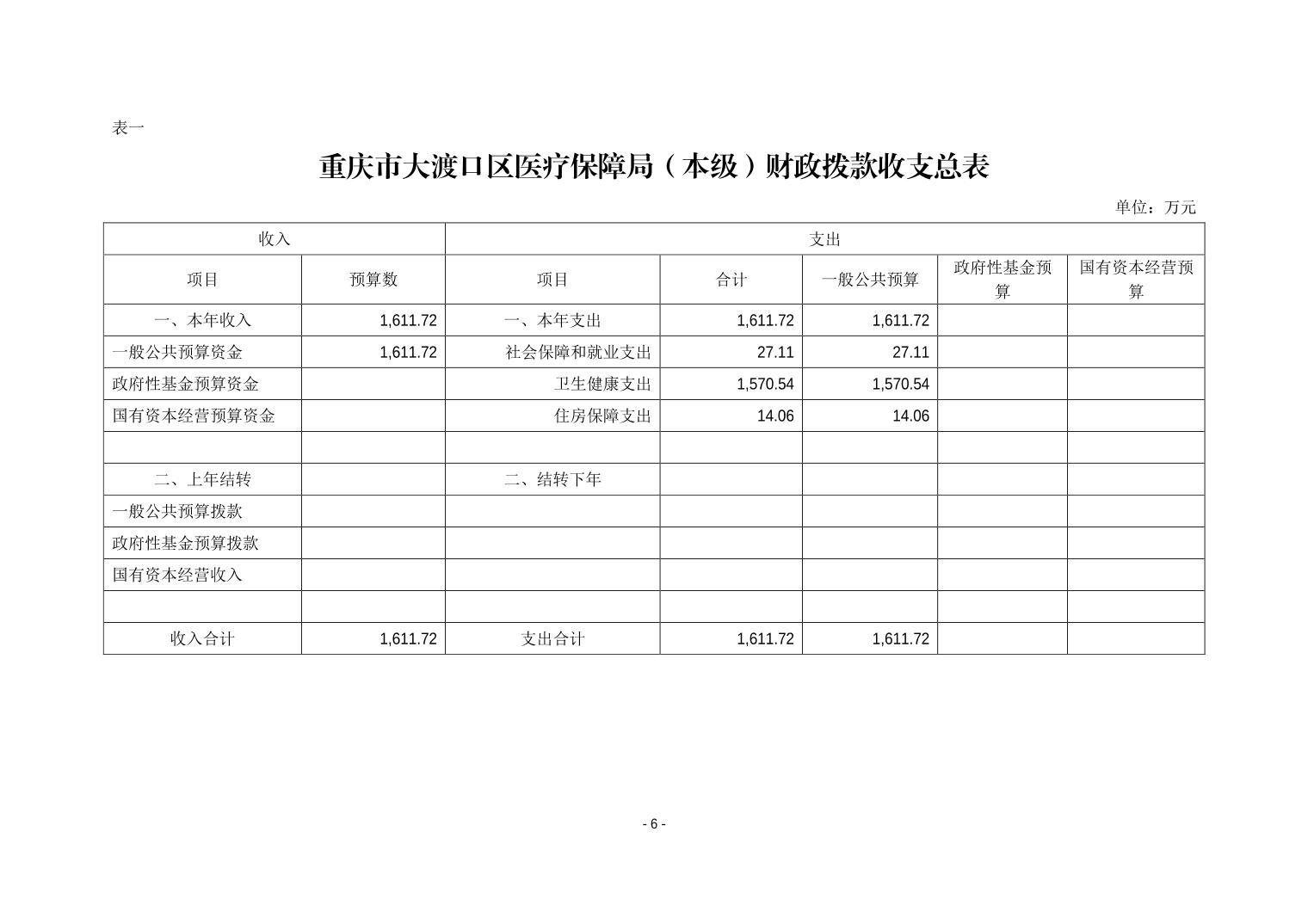 表一

重庆市大渡口区医疗保障局（本级）财政拨款收支总表

单位：万元

| 收入 |  | 支出 |  |  |  |  |
|---|---|---|---|---|---|---|
| 项目 | 预算数 | 项目 | 合计 | 一般公共预算 | 政府性基金预算 | 国有资本经营预算 |
| 一、本年收入 | 1,611.72 | 一、本年支出 | 1,611.72 | 1,611.72 |  |  |
| 一般公共预算资金 | 1,611.72 | 社会保障和就业支出 | 27.11 | 27.11 |  |  |
| 政府性基金预算资金 |  | 卫生健康支出 | 1,570.54 | 1,570.54 |  |  |
| 国有资本经营预算资金 |  | 住房保障支出 | 14.06 | 14.06 |  |  |
|  |  |  |  |  |  |  |
| 二、上年结转 |  | 二、结转下年 |  |  |  |  |
| 一般公共预算拨款 |  |  |  |  |  |  |
| 政府性基金预算拨款 |  |  |  |  |  |  |
| 国有资本经营收入 |  |  |  |  |  |  |
|  |  |  |  |  |  |  |
| 收入合计 | 1,611.72 | 支出合计 | 1,611.72 | 1,611.72 |  |  |

- 6 -